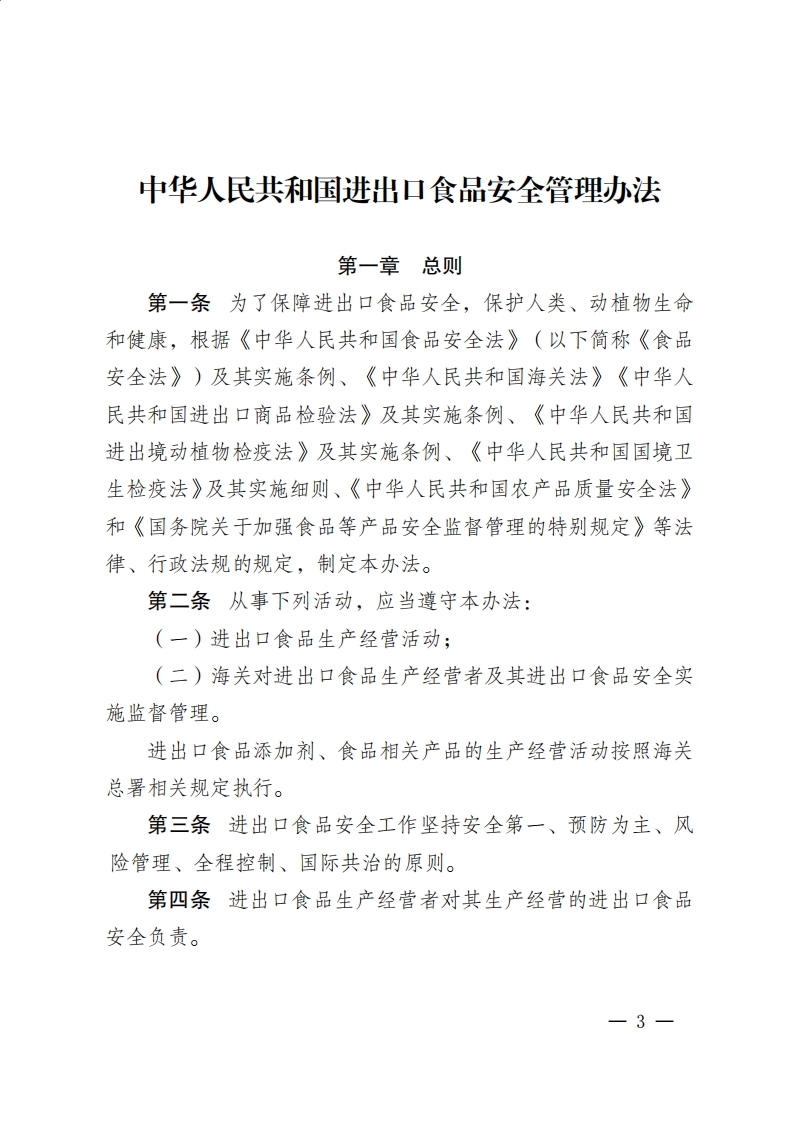 中华人民共和国进出口食品安全管理办法

第一章　总则

第一条　为了保障进出口食品安全，保护人类、动植物生命和健康，根据《中华人民共和国食品安全法》（以下简称《食品安全法》）及其实施条例、《中华人民共和国海关法》《中华人民共和国进出口商品检验法》及其实施条例、《中华人民共和国进出境动植物检疫法》及其实施条例、《中华人民共和国国境卫生检疫法》及其实施细则、《中华人民共和国农产品质量安全法》和《国务院关于加强食品等产品安全监督管理的特别规定》等法律、行政法规的规定，制定本办法。

第二条　从事下列活动，应当遵守本办法：

（一）进出口食品生产经营活动；

（二）海关对进出口食品生产经营者及其进出口食品安全实施监督管理。

进出口食品添加剂、食品相关产品的生产经营活动按照海关总署相关规定执行。

第三条　进出口食品安全工作坚持安全第一、预防为主、风险管理、全程控制、国际共治的原则。

第四条　进出口食品生产经营者对其生产经营的进出口食品安全负责。

— 3 —